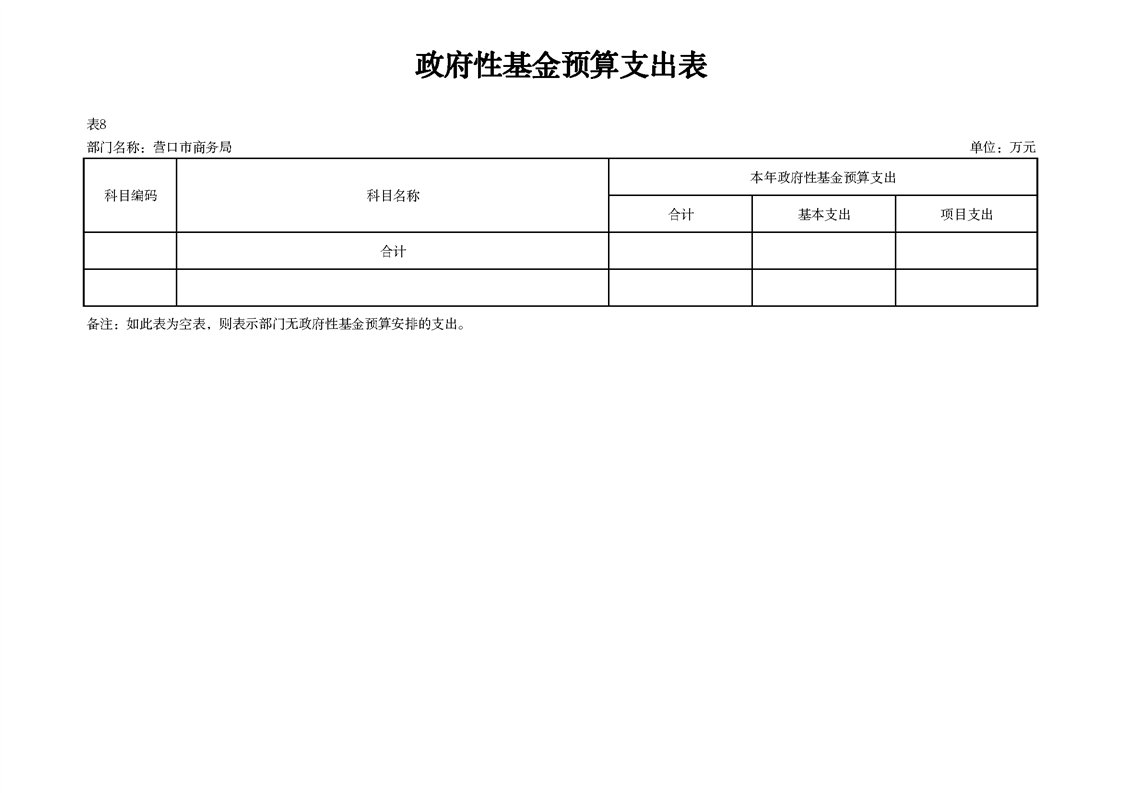 政府性基金预算支出表

表8

部门名称：营口市商务局

单位：万元

| 科目编码 | 科目名称 | 本年政府性基金预算支出 | | |
|---|---|---|---|---|
| | | 合计 | 基本支出 | 项目支出 |
| | 合计 | | | |
| | | | | |

备注：如此表为空表，则表示部门无政府性基金预算安排的支出。